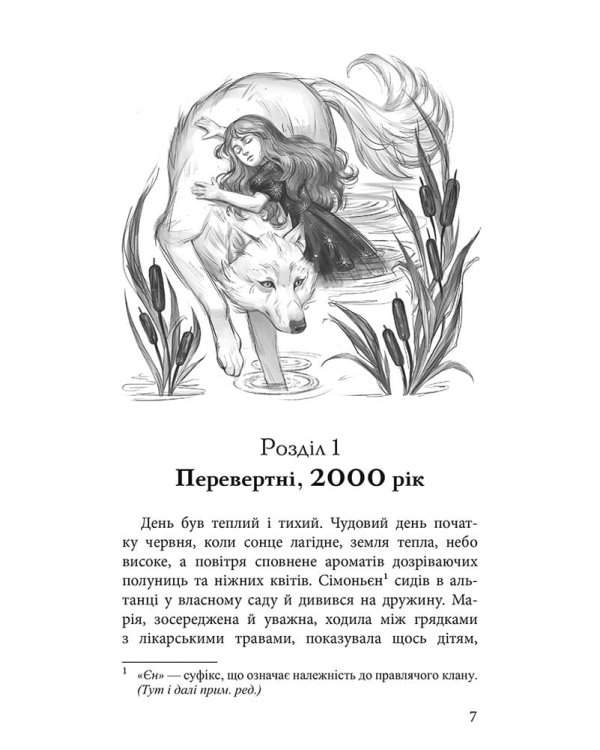 Розділ 1
Перевертні, 2000 рік

День був теплий і тихий. Чудовий день початку червня, коли сонце лагідне, земля тепла, небо високе, а повітря сповнене ароматів дозріваючих полуниць та ніжних квітів. Сімоньєн$^1$ сидів в альтанці у власному саду й дивився на дружину. Марія, зосереджена й уважна, ходила між грядками з лікарськими травами, показувала щось дітям,

$^1$ «Єн» — суфікс, що означає належність до правлячого клану. (Тут і далі прим. ред.)

7